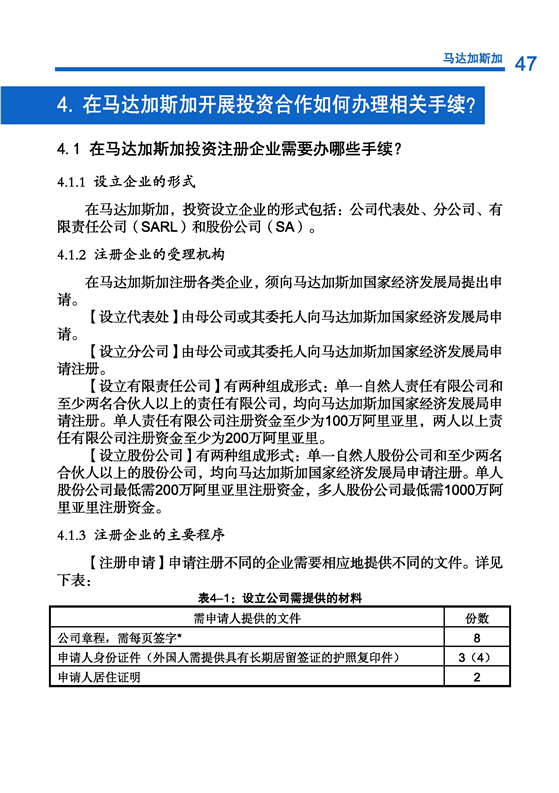 马达加斯加 47

4. 在马达加斯加开展投资合作如何办理相关手续?

4.1 在马达加斯加投资注册企业需要办哪些手续?

4.1.1 设立企业的形式

在马达加斯加，投资设立企业的形式包括：公司代表处、分公司、有限责任公司（SARL）和股份公司（SA）。

4.1.2 注册企业的受理机构

在马达加斯加注册各类企业，须向马达加斯加国家经济发展局提出申请。

【设立代表处】由母公司或其委托人向马达加斯加国家经济发展局申请。

【设立分公司】由母公司或其委托人向马达加斯加国家经济发展局申请注册。

【设立有限责任公司】有两种组成形式：单一自然人责任有限公司和至少两名合伙人以上的责任有限公司，均向马达加斯加国家经济发展局申请注册。单人责任有限公司注册资金至少为100万阿里亚里，两人以上责任有限公司注册资金至少为200万阿里亚里。

【设立股份公司】有两种组成形式：单一自然人股份公司和至少两名合伙人以上的股份公司，均向马达加斯加国家经济发展局申请注册。单人股份公司最低需200万阿里亚里注册资金，多人股份公司最低需1000万阿里亚里注册资金。

4.1.3 注册企业的主要程序

【注册申请】申请注册不同的企业需要相应地提供不同的文件。详见下表：

表4-1：设立公司需提供的材料

| 需申请人提供的文件 | 份数 |
|---|---|
| 公司章程，需每页签字* | 8 |
| 申请人身份证件（外国人需提供具有长期居留签证的护照复印件） | 3（4） |
| 申请人居住证明 | 2 |